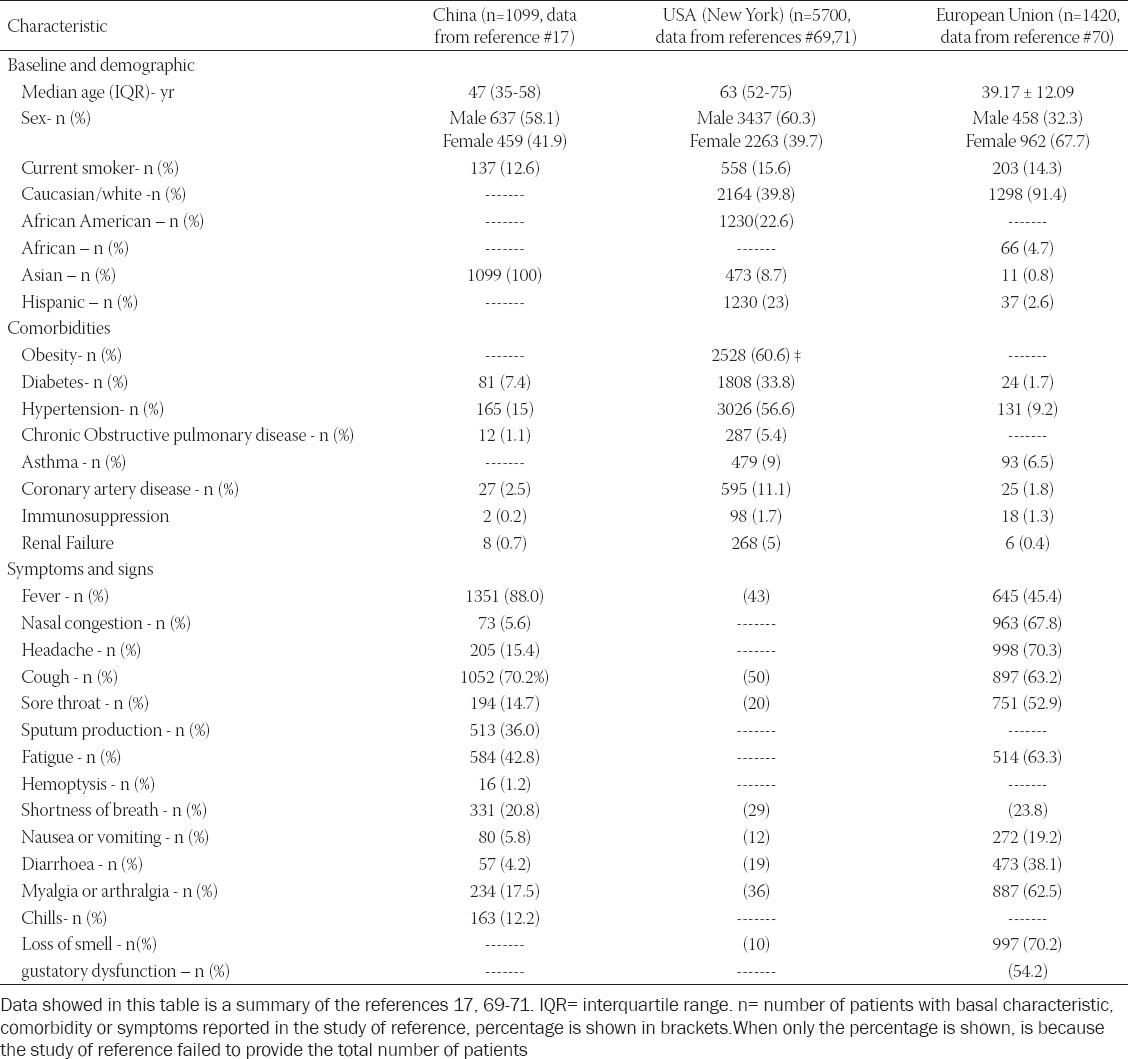 | Characteristic | China (n=1099, data from reference #17) | USA (New York) (n=5700, data from references #69,71) | European Union (n=1420, data from reference #70) |
|---|---|---|---|
| Baseline and demographic | | | |
| Median age (IQR)- yr | 47 (35-58) | 63 (52-75) | 39.17 ± 12.09 |
| Sex- n (%) | Male 637 (58.1) Female 459 (41.9) | Male 3437 (60.3) Female 2263 (39.7) | Male 458 (32.3) Female 962 (67.7) |
| Current smoker- n (%) | 137 (12.6) | 558 (15.6) | 203 (14.3) |
| Caucasian/white -n (%) | ------- | 2164 (39.8) | 1298 (91.4) |
| African American – n (%) | ------- | 1230(22.6) | ------- |
| African – n (%) | ------- | ------- | 66 (4.7) |
| Asian – n (%) | 1099 (100) | 473 (8.7) | 11 (0.8) |
| Hispanic – n (%) | ------- | 1230 (23) | 37 (2.6) |
| Comorbidities | | | |
| Obesity- n (%) | ------- | 2528 (60.6) ‡ | ------- |
| Diabetes- n (%) | 81 (7.4) | 1808 (33.8) | 24 (1.7) |
| Hypertension- n (%) | 165 (15) | 3026 (56.6) | 131 (9.2) |
| Chronic Obstructive pulmonary disease - n (%) | 12 (1.1) | 287 (5.4) | ------- |
| Asthma - n (%) | ------- | 479 (9) | 93 (6.5) |
| Coronary artery disease - n (%) | 27 (2.5) | 595 (11.1) | 25 (1.8) |
| Immunosuppression | 2 (0.2) | 98 (1.7) | 18 (1.3) |
| Renal Failure | 8 (0.7) | 268 (5) | 6 (0.4) |
| Symptoms and signs | | | |
| Fever - n (%) | 1351 (88.0) | (43) | 645 (45.4) |
| Nasal congestion - n (%) | 73 (5.6) | ------- | 963 (67.8) |
| Headache - n (%) | 205 (15.4) | ------- | 998 (70.3) |
| Cough - n (%) | 1052 (70.2%) | (50) | 897 (63.2) |
| Sore throat - n (%) | 194 (14.7) | (20) | 751 (52.9) |
| Sputum production - n (%) | 513 (36.0) | ------- | ------- |
| Fatigue - n (%) | 584 (42.8) | ------- | 514 (63.3) |
| Hemoptysis - n (%) | 16 (1.2) | ------- | ------- |
| Shortness of breath - n (%) | 331 (20.8) | (29) | (23.8) |
| Nausea or vomiting - n (%) | 80 (5.8) | (12) | 272 (19.2) |
| Diarrhoea - n (%) | 57 (4.2) | (19) | 473 (38.1) |
| Myalgia or arthralgia - n (%) | 234 (17.5) | (36) | 887 (62.5) |
| Chills- n (%) | 163 (12.2) | ------- | ------- |
| Loss of smell - n(%) | ------- | (10) | 997 (70.2) |
| gustatory dysfunction – n (%) | ------- | ------- | (54.2) |

Data showed in this table is a summary of the references 17, 69-71. IQR= interquartile range. n= number of patients with basal characteristic, comorbidity or symptoms reported in the study of reference, percentage is shown in brackets.When only the percentage is shown, is because the study of reference failed to provide the total number of patients